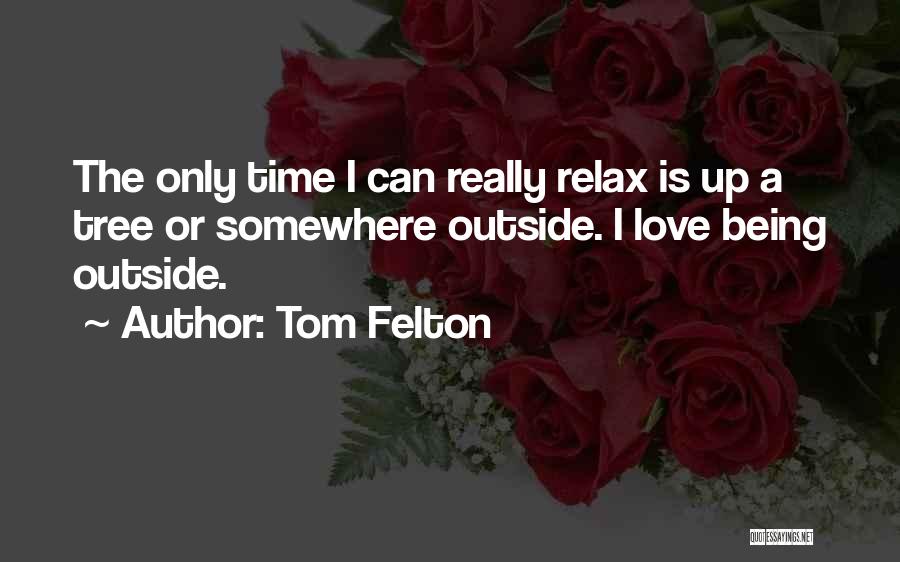 The only time I can really relax is up a tree or somewhere outside. I love being outside.

~ Author: Tom Felton

QUOTESSAYINGS.NET